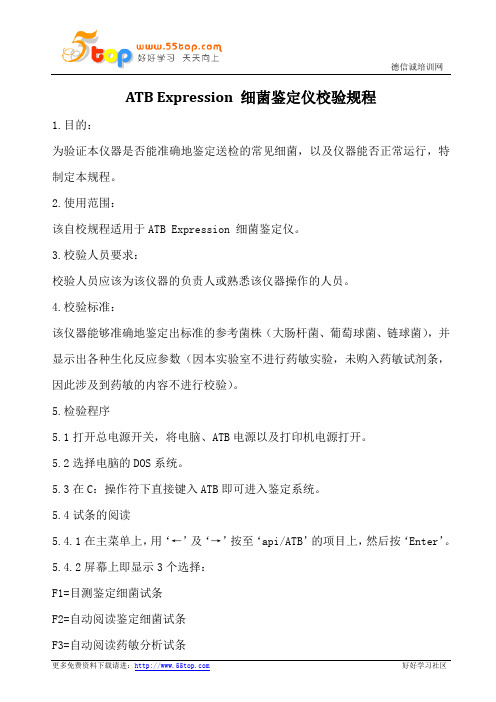 5top www.55top.com 好好学习 天天向上

德信诚培训网

ATB Expression 细菌鉴定仪校验规程

1.目的：

为验证本仪器是否能准确地鉴定送检的常见细菌，以及仪器能否正常运行，特制定本规程。

2.使用范围：

该自校规程适用于 ATB Expression 细菌鉴定仪。

3.校验人员要求：

校验人员应该为该仪器的负责人或熟悉该仪器操作的人员。

4.校验标准：

该仪器能够准确地鉴定出标准的参考菌株（大肠杆菌、葡萄球菌、链球菌），并显示出各种生化反应参数（因本实验室不进行药敏实验，未购入药敏试剂条，因此涉及到药敏的内容不进行校验）。

5.检验程序

5.1 打开总电源开关，将电脑、ATB 电源以及打印机电源打开。

5.2 选择电脑的 DOS 系统。

5.3 在 C：操作符下直接键入 ATB 即可进入鉴定系统。

5.4 试条的阅读

5.4.1 在主菜单上，用‘←’及‘→’按至‘api/ATB’的项目上，然后按‘Enter’。

5.4.2 屏幕上即显示 3 个选择：

F1=目测鉴定细菌试条

F2=自动阅读鉴定细菌试条

F3=自动阅读药敏分析试条

更多免费资料下载请进：http://www.55top.com

好好学习社区